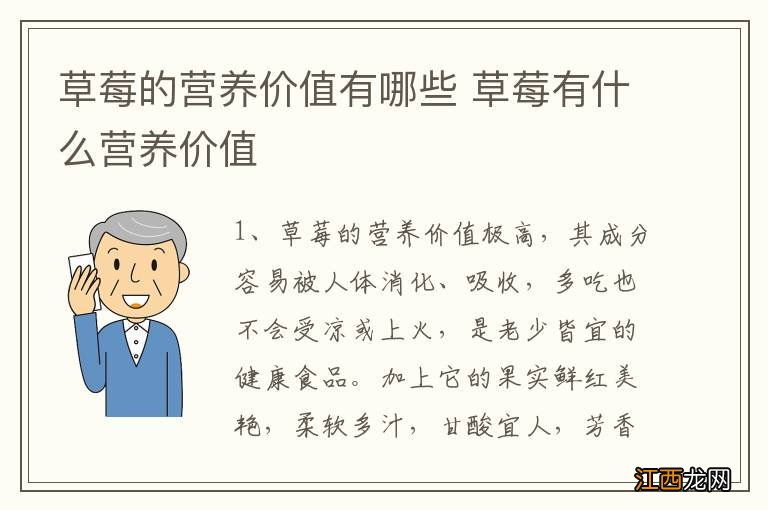 草莓的营养价值有哪些 草莓有什么营养价值

1、草莓的营养价值极高，其成分容易被人体消化、吸收，多吃也不会受凉或上火，是老少皆宜的健康食品。加上它的果实鲜红美艳，柔软多汁，甘酸宜人，芳香

江西龙网